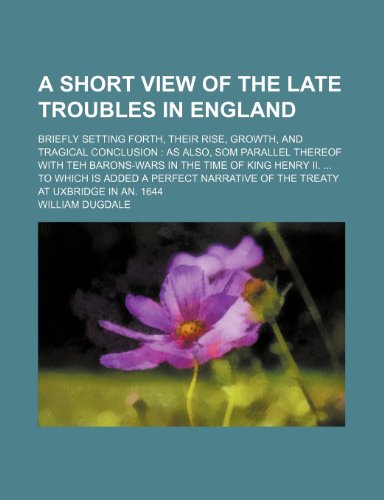 A SHORT VIEW OF THE LATE TROUBLES IN ENGLAND

BRIEFLY SETTING FORTH, THEIR RISE, GROWTH, AND TRAGICAL CONCLUSION : AS ALSO, SOM PARALLEL THEREOF WITH TEH BARONS-WARS IN THE TIME OF KING HENRY II. ... TO WHICH IS ADDED A PERFECT NARRATIVE OF THE TREATY AT UXBRIDGE IN AN. 1644

WILLIAM DUGDALE